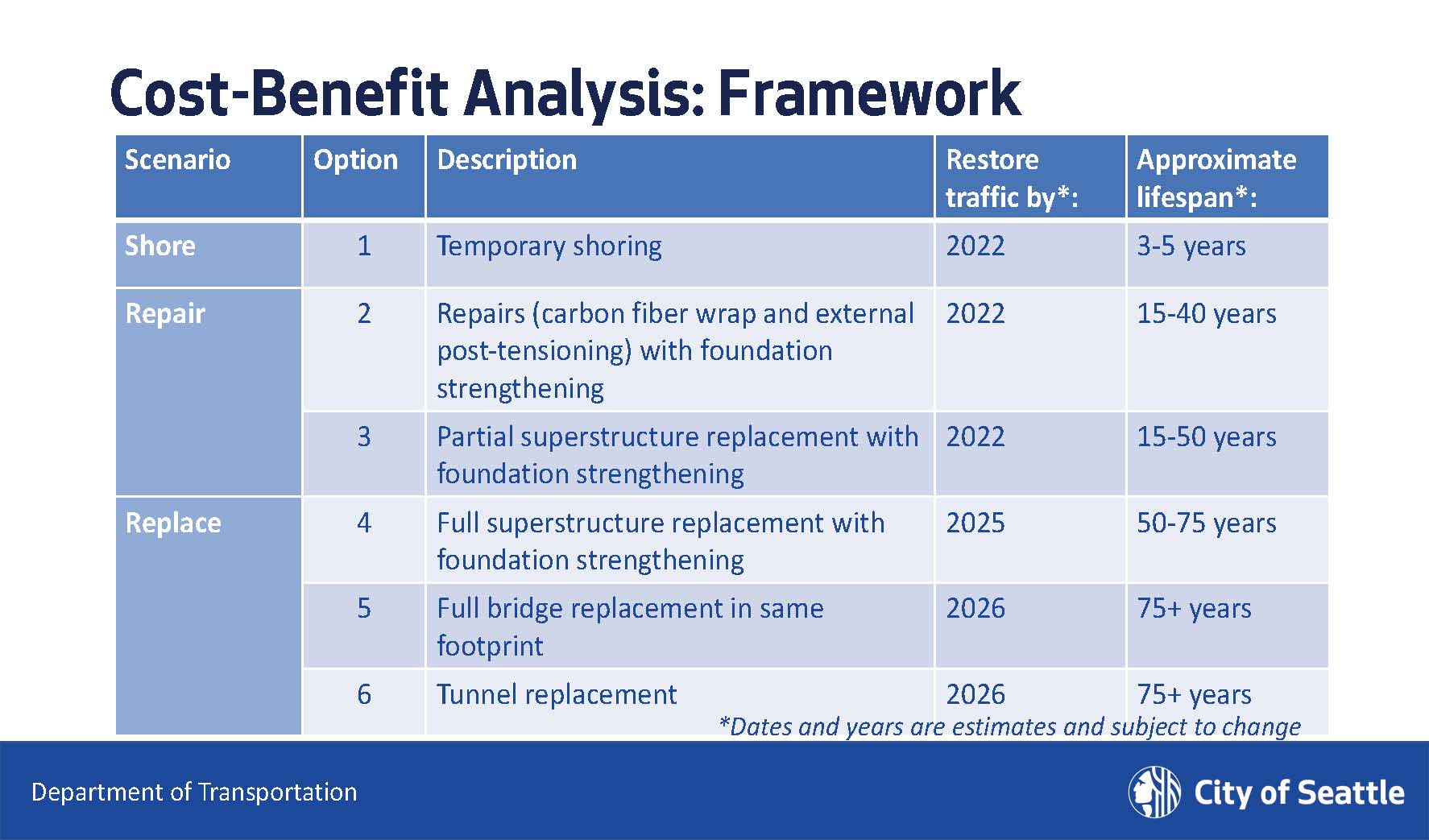 Cost-Benefit Analysis: Framework

| Scenario | Option | Description | Restore traffic by*: | Approximate lifespan*: |
|---|---|---|---|---|
| Shore | 1 | Temporary shoring | 2022 | 3-5 years |
| Repair | 2 | Repairs (carbon fiber wrap and external post-tensioning) with foundation strengthening | 2022 | 15-40 years |
| | 3 | Partial superstructure replacement with foundation strengthening | 2022 | 15-50 years |
| Replace | 4 | Full superstructure replacement with foundation strengthening | 2025 | 50-75 years |
| | 5 | Full bridge replacement in same footprint | 2026 | 75+ years |
| | 6 | Tunnel replacement | 2026 | 75+ years |

*Dates and years are estimates and subject to change

Department of Transportation

City of Seattle